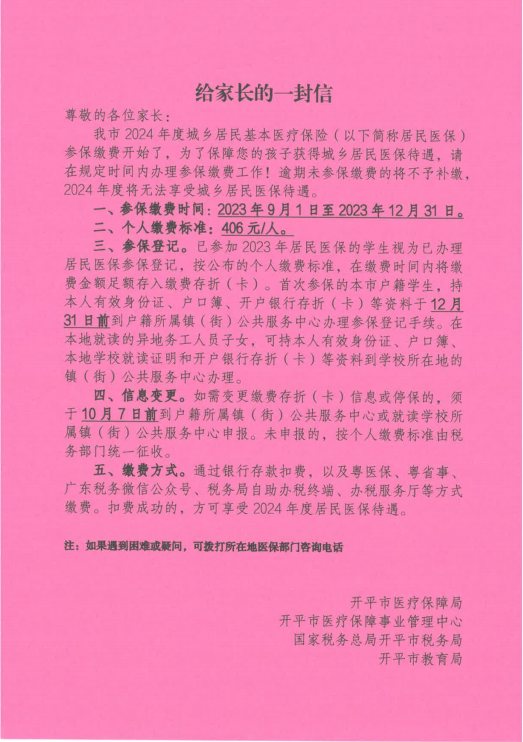 给家长的一封信

尊敬的各位家长：

我市 2024 年度城乡居民基本医疗保险（以下简称居民医保）参保缴费开始了，为了保障您的孩子获得城乡居民医保待遇，请在规定时间内办理参保缴费工作！逾期未参保缴费的将不予补缴，2024 年度将无法享受城乡居民医保待遇。

一、参保缴费时间：2023 年 9 月 1 日至 2023 年 12 月 31 日。

二、个人缴费标准：406 元/人。

三、参保登记。已参加 2023 年居民医保的学生视为已办理居民医保参保登记，按公布的个人缴费标准，在缴费时间内将缴费金额足额存入缴费存折（卡）。首次参保的本市户籍学生，持本人有效身份证、户口簿、开户银行存折（卡）等资料于 12 月 31 日前到户籍所属镇（街）公共服务中心办理参保登记手续。在本地就读的异地务工人员子女，可持本人有效身份证、户口簿、本地学校就读证明和开户银行存折（卡）等资料到学校所在地的镇（街）公共服务中心办理。

四、信息变更。如需变更缴费存折（卡）信息或停保的，须于 10 月 7 日前到户籍所属镇（街）公共服务中心或就读学校所属镇（街）公共服务中心申报。未申报的，按个人缴费标准由税务部门统一征收。

五、缴费方式。通过银行存款扣费，以及粤医保、粤省事、广东税务微信公众号、税务局自助办税终端、办税服务厅等方式缴费。扣费成功的，方可享受 2024 年度居民医保待遇。

注：如果遇到困难或疑问，可拨打所在地医保部门咨询电话

开平市医疗保障局
开平市医疗保障事业管理中心
国家税务总局开平市税务局
开平市教育局